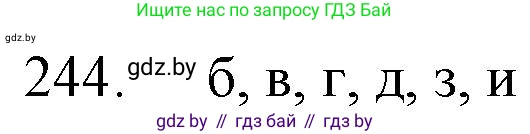 Ищите нас по запросу ГДЗ Бай

gdz.by

244. gdz.by б, в, г, д, з, и

gdz by // гдз бай // гдз by